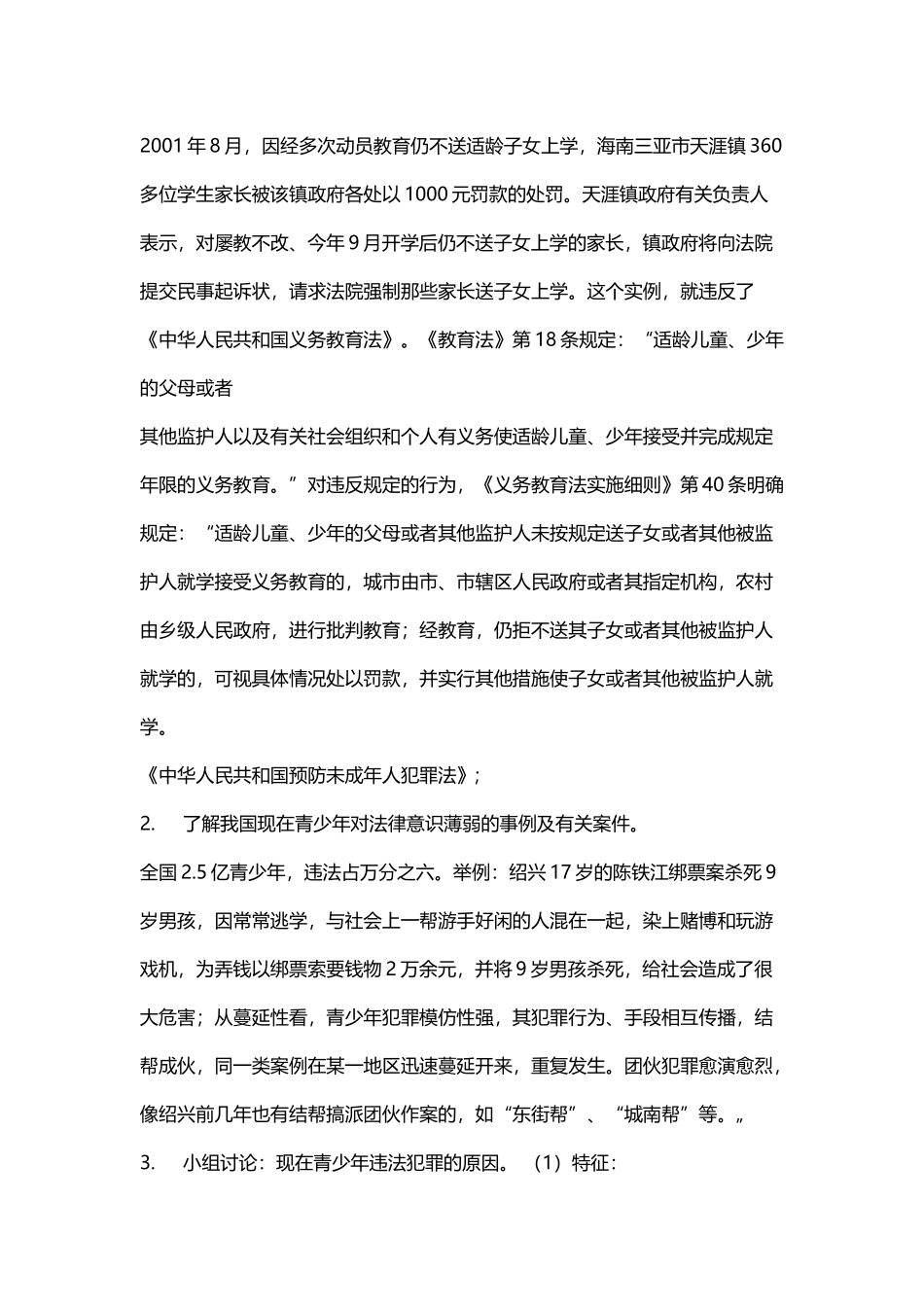 2001年8月，因经多次动员教育仍不送适龄子女上学，海南三亚市天涯镇360多位学生家长被该镇政府各处以1000元罚款的处罚。天涯镇政府有关负责人表示，对屡教不改、今年9月开学后仍不送子女上学的家长，镇政府将向法院提交民事起诉状，请求法院强制那些家长送子女上学。这个实例，就违反了《中华人民共和国义务教育法》。《教育法》第18条规定：“适龄儿童、少年的父母或者

其他监护人以及有关社会组织和个人有义务使适龄儿童、少年接受并完成规定年限的义务教育。”对违反规定的行为，《义务教育法实施细则》第40条明确规定：“适龄儿童、少年的父母或者其他监护人未按规定送子女或者其他被监护人就学接受义务教育的，城市由市、市辖区人民政府或者其指定机构，农村由乡级人民政府，进行批判教育；经教育，仍拒不送其子女或者其他被监护人就学的，可视具体情况处以罚款，并实行其他措施使子女或者其他被监护人就学。

《中华人民共和国预防未成年人犯罪法》；

2. 了解我国现在青少年对法律意识薄弱的事例及有关案件。

全国2.5亿青少年，违法占万分之六。举例：绍兴17岁的陈铁江绑票案杀死9岁男孩，因常常逃学，与社会上一帮游手好闲的人混在一起，染上赌博和玩游戏机，为弄钱以绑票索要钱物2万余元，并将9岁男孩杀死，给社会造成了很大危害；从蔓延性看，青少年犯罪模仿性强，其犯罪行为、手段相互传播，结帮成伙，同一类案例在某一地区迅速蔓延开来，重复发生。团伙犯罪愈演愈烈，像绍兴前几年也有结帮搞派团伙作案的，如“东街帮”、“城南帮”等。„

3. 小组讨论：现在青少年违法犯罪的原因。（1）特征：